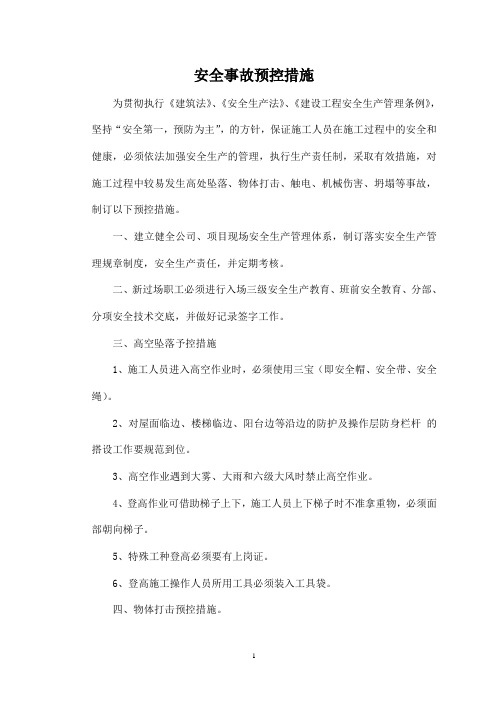 安全事故预控措施

为贯彻执行《建筑法》、《安全生产法》、《建设工程安全生产管理条例》，坚持“安全第一，预防为主”，的方针，保证施工人员在施工过程中的安全和健康，必须依法加强安全生产的管理，执行生产责任制，采取有效措施，对施工过程中较易发生高处坠落、物体打击、触电、机械伤害、坍塌等事故，制订以下预控措施。

一、建立健全公司、项目现场安全生产管理体系，制订落实安全生产管理规章制度，安全生产责任，并定期考核。

二、新过场职工必须进行入场三级安全生产教育、班前安全教育、分部、分项安全技术交底，并做好记录签字工作。

三、高空坠落予控措施

1、施工人员进入高空作业时，必须使用三宝（即安全帽、安全带、安全绳）。

2、对屋面临边、楼梯临边、阳台边等沿边的防护及操作层防身栏杆 的搭设工作要规范到位。

3、高空作业遇到大雾、大雨和六级大风时禁止高空作业。

4、登高作业可借助梯子上下，施工人员上下梯子时不准拿重物，必须面部朝向梯子。

5、特殊工种登高必须要有上岗证。

6、登高施工操作人员所用工具必须装入工具袋。

四、物体打击预控措施。

1